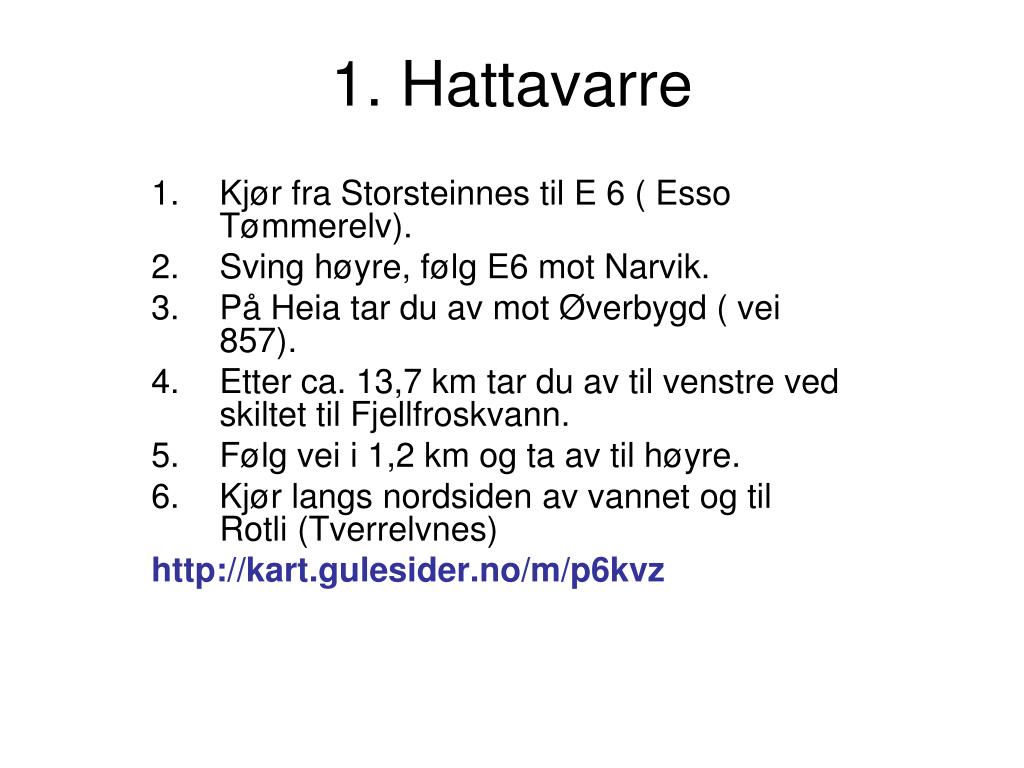 1. Hattavarre

1. Kjør fra Storsteinnes til E 6 ( Esso Tømmerelv).
2. Sving høyre, følg E6 mot Narvik.
3. På Heia tar du av mot Øverbygd ( vei 857).
4. Etter ca. 13,7 km tar du av til venstre ved skiltet til Fjellfroskvann.
5. Følg vei i 1,2 km og ta av til høyre.
6. Kjør langs nordsiden av vannet og til Rotli (Tverrelvnes)

http://kart.gulesider.no/m/p6kvz